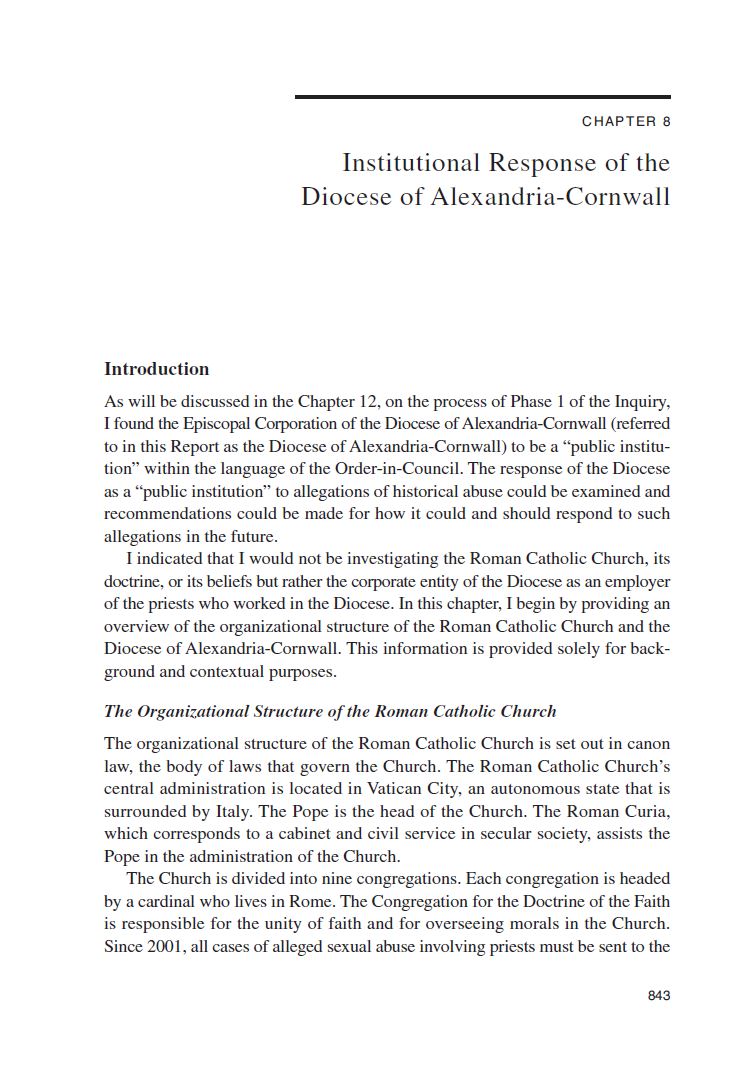 CHAPTER 8

Institutional Response of the Diocese of Alexandria-Cornwall

Introduction

As will be discussed in the Chapter 12, on the process of Phase 1 of the Inquiry, I found the Episcopal Corporation of the Diocese of Alexandria-Cornwall (referred to in this Report as the Diocese of Alexandria-Cornwall) to be a “public institution” within the language of the Order-in-Council. The response of the Diocese as a “public institution” to allegations of historical abuse could be examined and recommendations could be made for how it could and should respond to such allegations in the future.

I indicated that I would not be investigating the Roman Catholic Church, its doctrine, or its beliefs but rather the corporate entity of the Diocese as an employer of the priests who worked in the Diocese. In this chapter, I begin by providing an overview of the organizational structure of the Roman Catholic Church and the Diocese of Alexandria-Cornwall. This information is provided solely for background and contextual purposes.

The Organizational Structure of the Roman Catholic Church

The organizational structure of the Roman Catholic Church is set out in canon law, the body of laws that govern the Church. The Roman Catholic Church’s central administration is located in Vatican City, an autonomous state that is surrounded by Italy. The Pope is the head of the Church. The Roman Curia, which corresponds to a cabinet and civil service in secular society, assists the Pope in the administration of the Church.

The Church is divided into nine congregations. Each congregation is headed by a cardinal who lives in Rome. The Congregation for the Doctrine of the Faith is responsible for the unity of faith and for overseeing morals in the Church. Since 2001, all cases of alleged sexual abuse involving priests must be sent to the

843